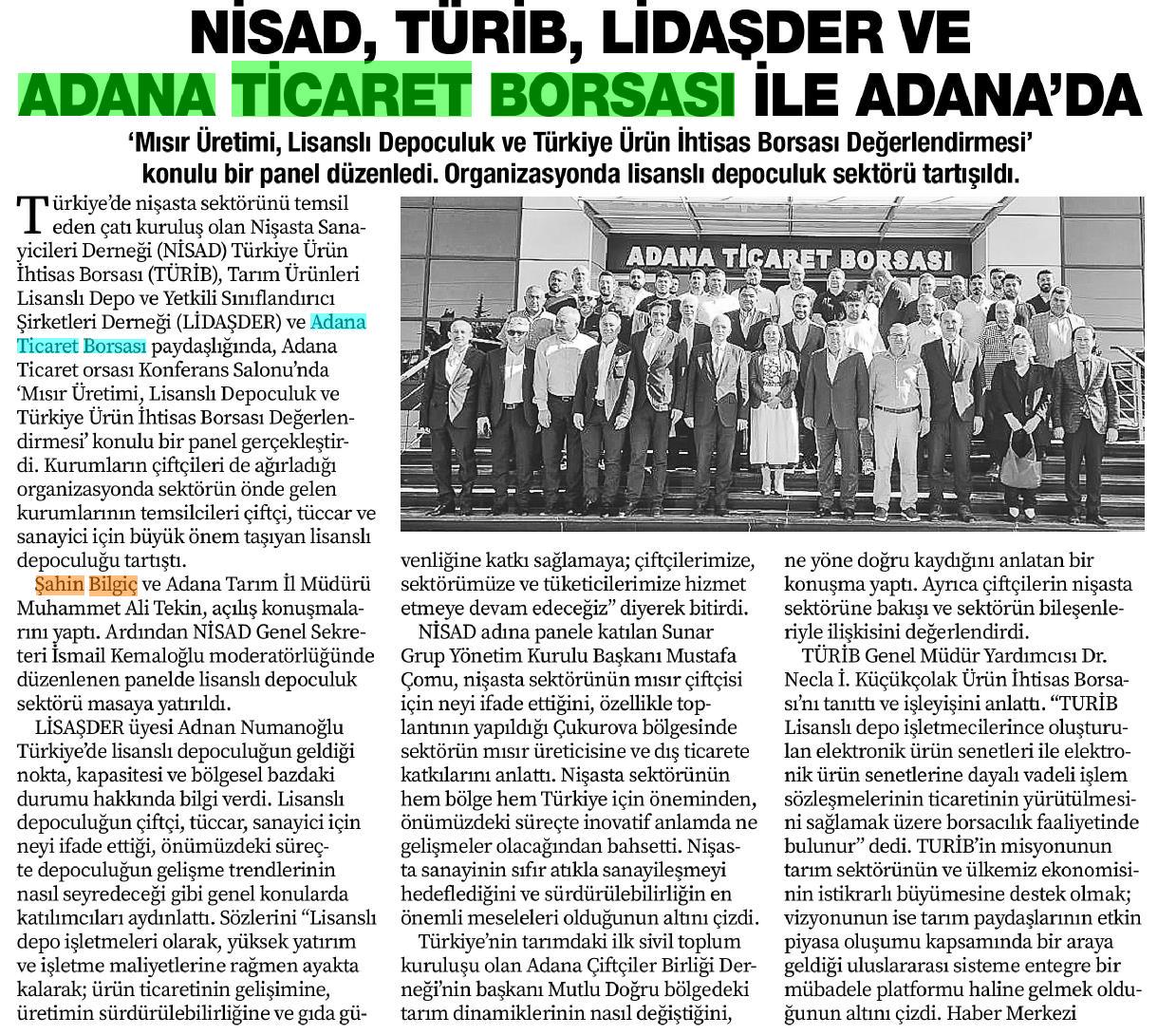 NİSAD, TÜRİB, LİDAŞDER VE ADANA TİCARET BORSASI İLE ADANA'DA

'Mısır Üretimi, Lisanslı Depoculuk ve Türkiye Ürün İhtisas Borsası Değerlendirmesi' konulu bir panel düzenledi. Organizasyonda lisanslı depoculuk sektörü tartışıldı.

ADANA TİCARET BORSASI

Türkiye'de nişasta sektörünü temsil eden çatı kuruluş olan Nişasta Sanayicileri Derneği (NİSAD) Türkiye Ürün İhtisas Borsası (TÜRİB), Tarım Ürünleri Lisanslı Depo ve Yetkili Sınıflandırıcı Şirketleri Derneği (LİDAŞDER) ve Adana Ticaret Borsası paydaşlığında, Adana Ticaret orsası Konferans Salonu'nda 'Mısır Üretimi, Lisanslı Depoculuk ve Türkiye Ürün İhtisas Borsası Değerlendirmesi' konulu bir panel gerçekleştirdi. Kurumların çiftçileri de ağırladığı organizasyonda sektörün önde gelen kurumlarının temsilcileri çiftçi, tüccar ve sanayici için büyük önem taşıyan lisanslı depoculuğu tartıştı.

Şahin Bilgiç ve Adana Tarım İl Müdürü Muhammet Ali Tekin, açılış konuşmalarını yaptı. Ardından NİSAD Genel Sekreteri İsmail Kemaloğlu moderatörlüğünde düzenlenen panelde lisanslı depoculuk sektörü masaya yatırıldı.

LİSAŞDER üyesi Adnan Numanoğlu Türkiye'de lisanslı depoculuğun geldiği nokta, kapasitesi ve bölgesel bazdaki durumu hakkında bilgi verdi. Lisanslı depoculuğun çiftçi, tüccar, sanayici için neyi ifade ettiği, önümüzdeki süreçte depoculuğun gelişme trendlerinin nasıl seyredeceği gibi genel konularda katılımcıları aydınlattı. Sözlerini "Lisanslı depo işletmeleri olarak, yüksek yatırım ve işletme maliyetlerine rağmen ayakta kalarak; ürün ticaretinin gelişimine, üretimin sürdürülebilirliğine ve gıda güvenliğine katkı sağlamaya; çiftçilerimize, sektörümüze ve tüketicilerimize hizmet etmeye devam edeceğiz" diyerek bitirdi.

NİSAD adına panele katılan Sunar Grup Yönetim Kurulu Başkanı Mustafa Çomu, nişasta sektörünün mısır çiftçisi için neyi ifade ettiğini, özellikle toplantının yapıldığı Çukurova bölgesinde sektörün mısır üreticisine ve dış ticarete katkılarını anlattı. Nişasta sektörünün hem bölge hem Türkiye için öneminden, önümüzdeki süreçte inovatif anlamda ne gelişmeler olacağından bahsetti. Nişasta sanayinin sıfır atıkla sanayileşmeyi hedeflediğini ve sürdürülebilirliğin en önemli meseleleri olduğunun altını çizdi.

Türkiye'nin tarımdaki ilk sivil toplum kuruluşu olan Adana Çiftçiler Birliği Derneği'nin başkanı Mutlu Doğru bölgedeki tarım dinamiklerinin nasıl değiştiğini, ne yöne doğru kaydığını anlatan bir konuşma yaptı. Ayrıca çiftçilerin nişasta sektörüne bakışı ve sektörün bileşenleriyle ilişkisini değerlendirdi.

TÜRİB Genel Müdür Yardımcısı Dr. Necla İ. Küçükçolak Ürün İhtisas Borsası'nı tanıttı ve işleyişini anlattı. "TURİB Lisanslı depo işletmecilerince oluşturulan elektronik ürün senetleri ile elektronik ürün senetlerine dayalı vadeli işlem sözleşmelerinin ticaretinin yürütülmesini sağlamak üzere borsacılık faaliyetinde bulunur" dedi. TURİB'in misyonunun tarım sektörünün ve ülkemiz ekonomisinin istikrarlı büyümesine destek olmak; vizyonunun ise tarım paydaşlarının etkin piyasa oluşumu kapsamında bir araya geldiği uluslararası sisteme entegre bir mübadele platformu haline gelmek olduğunun altını çizdi. Haber Merkezi